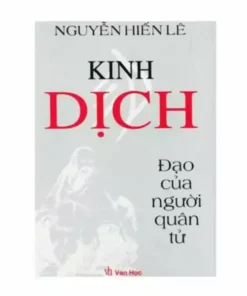 NGUYỄN HIẾN LÊ

KINH
DỊCH

Đạo của người quân tử

Văn Học